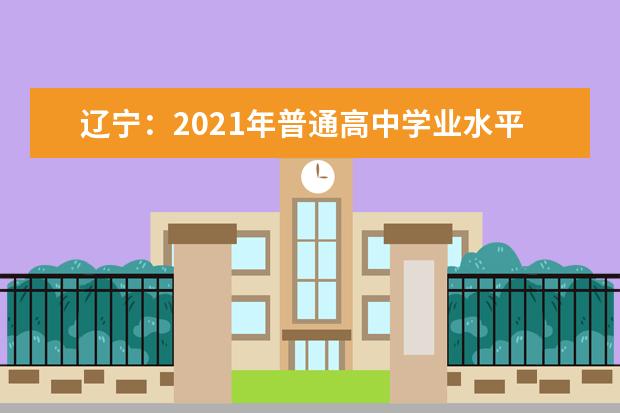 辽宁：2021年普通高中学业水平